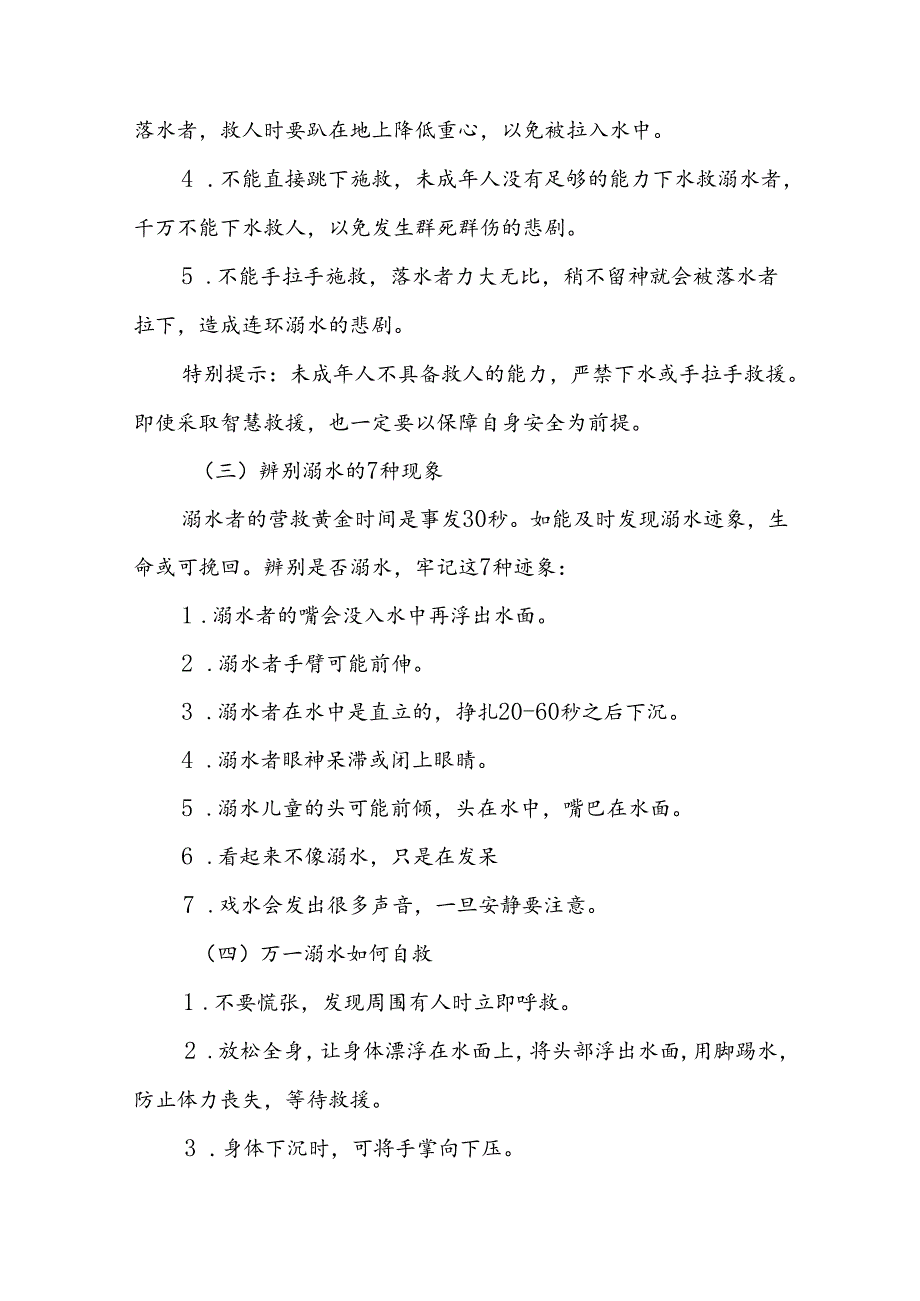 落水者，救人时要趴在地上降低重心，以免被拉入水中。

4．不能直接跳下施救，未成年人没有足够的能力下水救溺水者，千万不能下水救人，以免发生群死群伤的悲剧。

5．不能手拉手施救，落水者力大无比，稍不留神就会被落水者拉下，造成连环溺水的悲剧。

特别提示：未成年人不具备救人的能力，严禁下水或手拉手救援。即使采取智慧救援，也一定要以保障自身安全为前提。

（三）辨别溺水的7种现象

溺水者的营救黄金时间是事发30秒。如能及时发现溺水迹象，生命或可挽回。辨别是否溺水，牢记这7种迹象：

1．溺水者的嘴会没入水中再浮出水面。

2．溺水者手臂可能前伸。

3．溺水者在水中是直立的，挣扎20-60秒之后下沉。

4．溺水者眼神呆滞或闭上眼睛。

5．溺水儿童的头可能前倾，头在水中，嘴巴在水面。

6．看起来不像溺水，只是在发呆

7．戏水会发出很多声音，一旦安静要注意。

（四）万一溺水如何自救

1．不要慌张，发现周围有人时立即呼救。

2．放松全身，让身体漂浮在水面上，将头部浮出水面，用脚踢水，防止体力丧失，等待救援。

3．身体下沉时，可将手掌向下压。